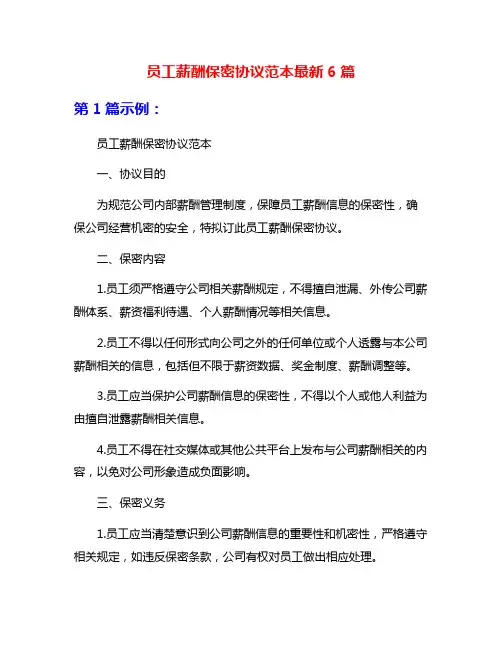 员工薪酬保密协议范本最新 6 篇

第 1 篇示例：

员工薪酬保密协议范本

一、协议目的

为规范公司内部薪酬管理制度，保障员工薪酬信息的保密性，确保公司经营机密的安全，特拟订此员工薪酬保密协议。

二、保密内容

1.员工须严格遵守公司相关薪酬规定，不得擅自泄漏、外传公司薪酬体系、薪资福利待遇、个人薪酬情况等相关信息。

2.员工不得以任何形式向公司之外的任何单位或个人透露与本公司薪酬相关的信息，包括但不限于薪资数据、奖金制度、薪酬调整等。

3.员工应当保护公司薪酬信息的保密性，不得以个人或他人利益为由擅自泄露薪酬相关信息。

4.员工不得在社交媒体或其他公共平台上发布与公司薪酬相关的内容，以免对公司形象造成负面影响。

三、保密义务

1.员工应当清楚意识到公司薪酬信息的重要性和机密性，严格遵守相关规定，如违反保密条款，公司有权对员工做出相应处理。